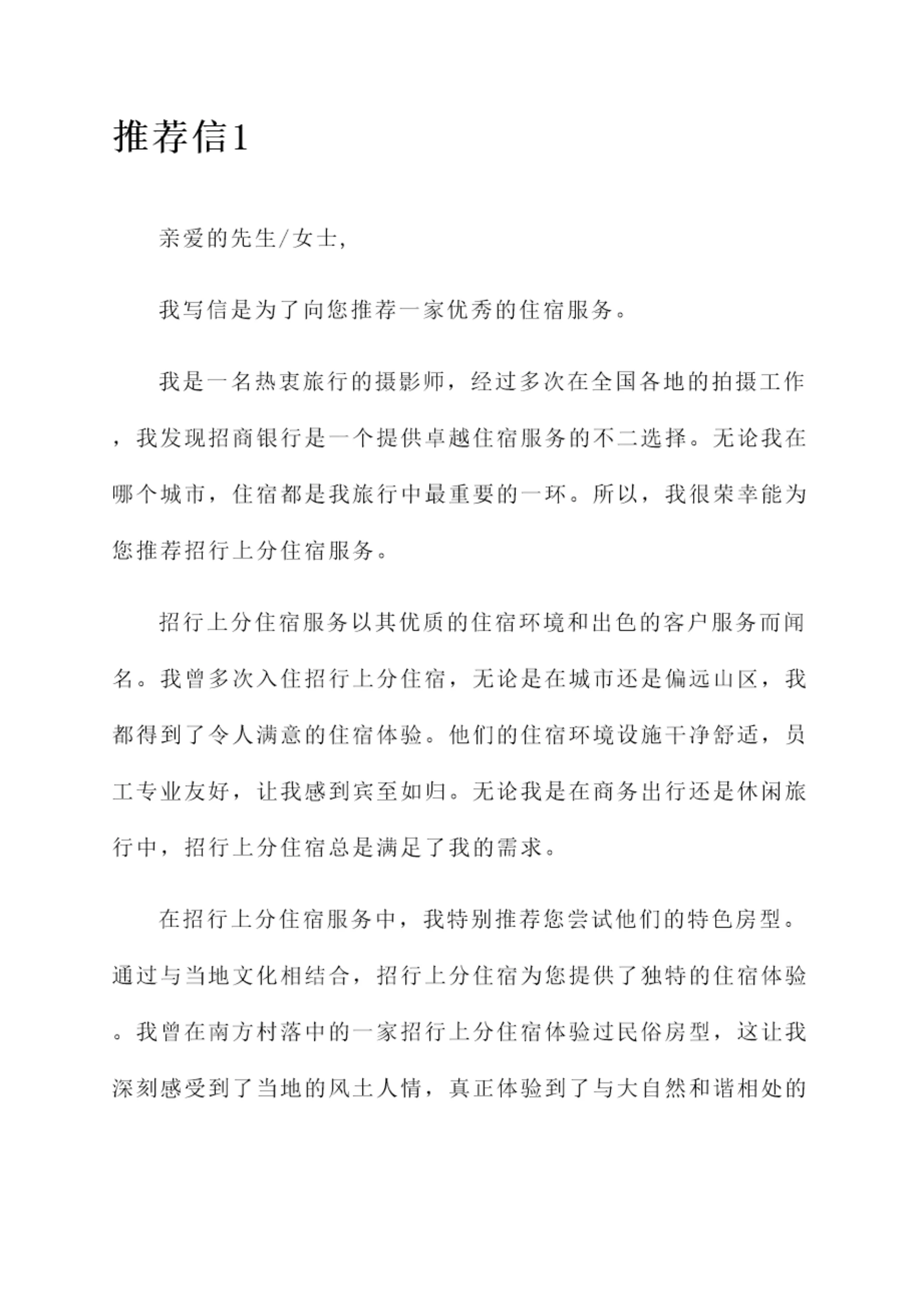 推荐信1

亲爱的先生/女士,

我写信是为了向您推荐一家优秀的住宿服务。

我是一名热衷旅行的摄影师，经过多次在全国各地的拍摄工作，我发现招商银行是一个提供卓越住宿服务的不二选择。无论我在哪个城市，住宿都是我旅行中最重要的一环。所以，我很荣幸能为您推荐招行上分住宿服务。

招行上分住宿服务以其优质的住宿环境和出色的客户服务而闻名。我曾多次入住招行上分住宿，无论是在城市还是偏远山区，我都得到了令人满意的住宿体验。他们的住宿环境设施干净舒适，员工专业友好，让我感到宾至如归。无论我是在商务出行还是休闲旅行中，招行上分住宿总是满足了我的需求。

在招行上分住宿服务中，我特别推荐您尝试他们的特色房型。通过与当地文化相结合，招行上分住宿为您提供了独特的住宿体验。我曾在南方村落中的一家招行上分住宿体验过民俗房型，这让我深刻感受到了当地的风土人情，真正体验到了与大自然和谐相处的